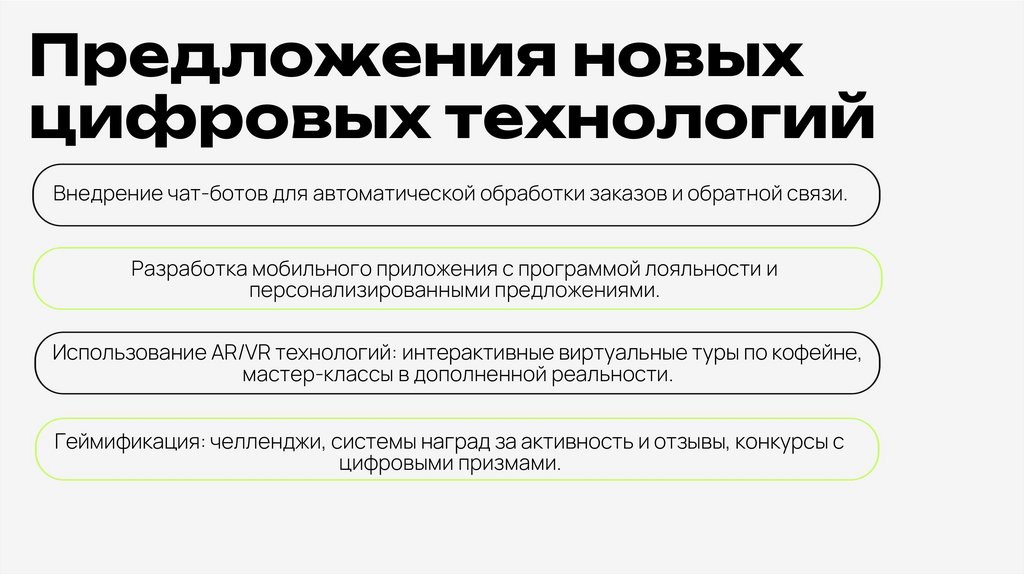 Предложения новых цифровых технологий

Внедрение чат-ботов для автоматической обработки заказов и обратной связи.

Разработка мобильного приложения с программой лояльности и персонализированными предложениями.

Использование AR/VR технологий: интерактивные виртуальные туры по кофейне, мастер-классы в дополненной реальности.

Геймификация: челленджи, системы наград за активность и отзывы, конкурсы с цифровыми призмами.